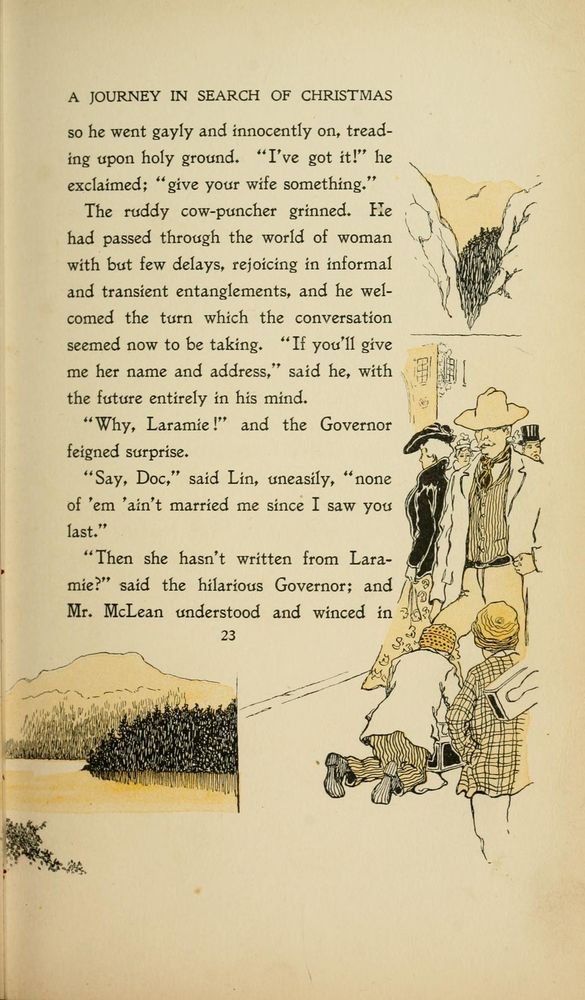 A JOURNEY IN SEARCH OF CHRISTMAS

so he went gayly and innocently on, treading upon holy ground. "I've got it!" he exclaimed; "give your wife something."

The ruddy cow-puncher grinned. He had passed through the world of woman with but few delays, rejoicing in informal and transient entanglements, and he welcomed the turn which the conversation seemed now to be taking. "If you'll give me her name and address," said he, with the future entirely in his mind.

"Why, Laramie!" and the Governor feigned surprise.

"Say, Doc," said Lin, uneasily, "none of 'em 'ain't married me since I saw you last."

"Then she hasn't written from Laramie?" said the hilarious Governor; and Mr. McLean understood and winced in

23